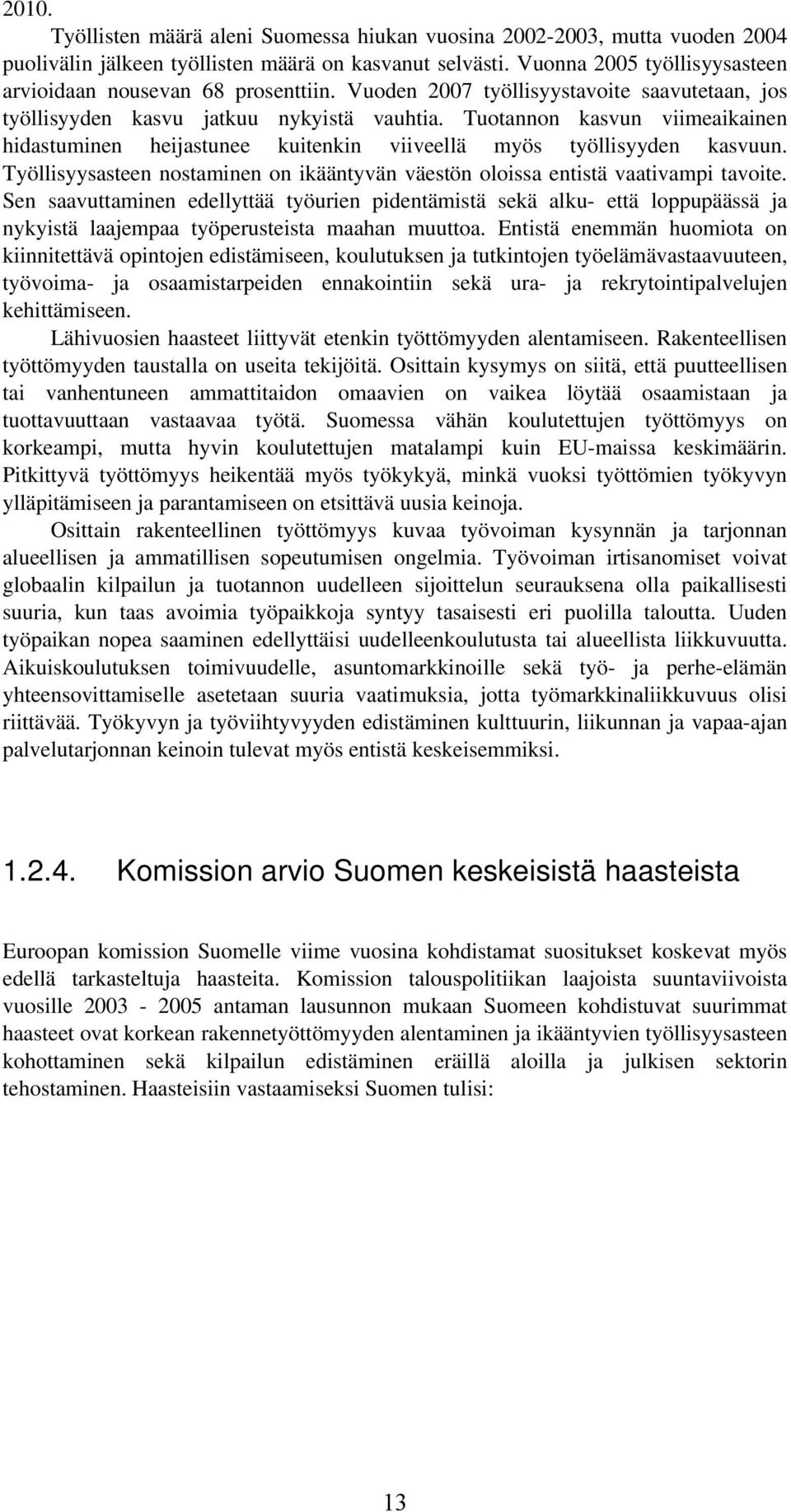 2010.

Työllisten määrä aleni Suomessa hiukan vuosina 2002-2003, mutta vuoden 2004 puolivälin jälkeen työllisten määrä on kasvanut selvästi. Vuonna 2005 työllisyysasteen arvioidaan nousevan 68 prosenttiin. Vuoden 2007 työllisyystavoite saavutetaan, jos työllisyyden kasvu jatkuu nykyistä vauhtia. Tuotannon kasvun viimeaikainen hidastuminen heijastunee kuitenkin viiveellä myös työllisyyden kasvuun. Työllisyysasteen nostaminen on ikääntyvän väestön oloissa entistä vaativampi tavoite. Sen saavuttaminen edellyttää työurien pidentämistä sekä alku- että loppupäässä ja nykyistä laajempaa työperusteista maahan muuttoa. Entistä enemmän huomiota on kiinnitettävä opintojen edistämiseen, koulutuksen ja tutkintojen työelämävastaavuuteen, työvoima- ja osaamistarpeiden ennakointiin sekä ura- ja rekrytointipalvelujen kehittämiseen.

Lähivuosien haasteet liittyvät etenkin työttömyyden alentamiseen. Rakenteellisen työttömyyden taustalla on useita tekijöitä. Osittain kysymys on siitä, että puutteellisen tai vanhentuneen ammattitaidon omaavien on vaikea löytää osaamistaan ja tuottavuuttaan vastaavaa työtä. Suomessa vähän koulutettujen työttömyys on korkeampi, mutta hyvin koulutettujen matalampi kuin EU-maissa keskimäärin. Pitkittyvä työttömyys heikentää myös työkykyä, minkä vuoksi työttömien työkyvyn ylläpitämiseen ja parantamiseen on etsittävä uusia keinoja.

Osittain rakenteellinen työttömyys kuvaa työvoiman kysynnän ja tarjonnan alueellisen ja ammatillisen sopeutumisen ongelmia. Työvoiman irtisanomiset voivat globaalin kilpailun ja tuotannon uudelleen sijoittelun seurauksena olla paikallisesti suuria, kun taas avoimia työpaikkoja syntyy tasaisesti eri puolilla taloutta. Uuden työpaikan nopea saaminen edellyttäisi uudelleenkoulutusta tai alueellista liikkuvuutta. Aikuiskoulutuksen toimivuudelle, asuntomarkkinoille sekä työ- ja perhe-elämän yhteensovittamiselle asetetaan suuria vaatimuksia, jotta työmarkkinaliikkuvuus olisi riittävää. Työkyvyn ja työviihtyvyyden edistäminen kulttuurin, liikunnan ja vapaa-ajan palvelutarjonnan keinoin tulevat myös entistä keskeisemmiksi.

1.2.4. Komission arvio Suomen keskeisistä haasteista

Euroopan komission Suomelle viime vuosina kohdistamat suositukset koskevat myös edellä tarkasteltuja haasteita. Komission talouspolitiikan laajoista suuntaviivoista vuosille 2003 - 2005 antaman lausunnon mukaan Suomeen kohdistuvat suurimmat haasteet ovat korkean rakennetyöttömyyden alentaminen ja ikääntyvien työllisyysasteen kohottaminen sekä kilpailun edistäminen eräillä aloilla ja julkisen sektorin tehostaminen. Haasteisiin vastaamiseksi Suomen tulisi:

13